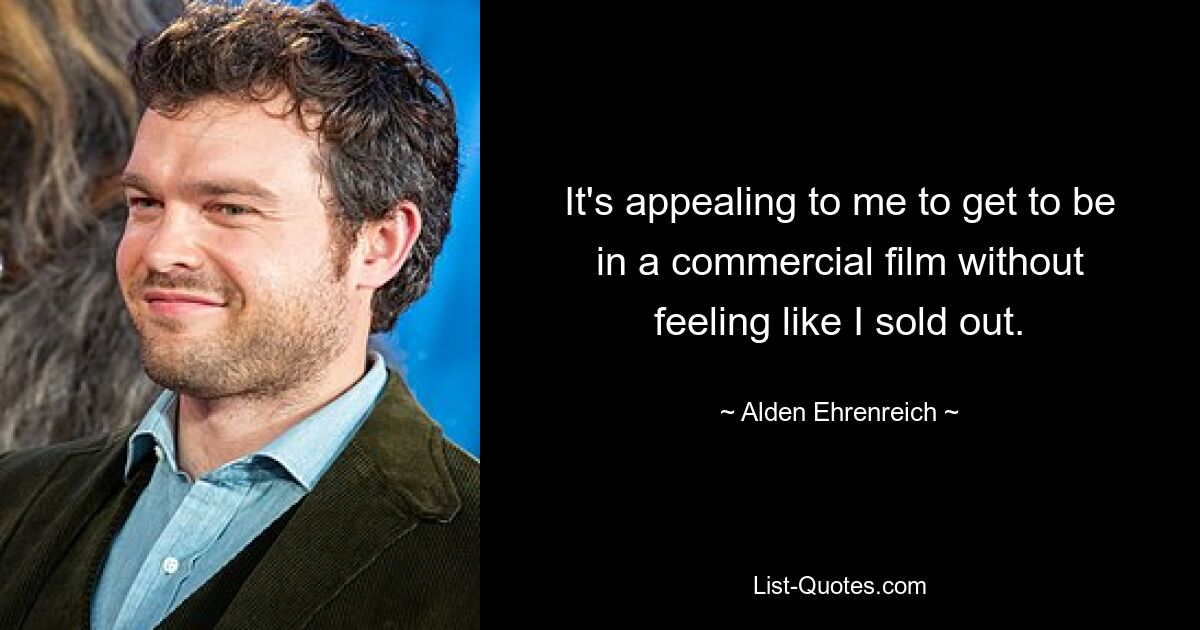 It's appealing to me to get to be in a commercial film without feeling like I sold out.

~ Alden Ehrenreich ~

List-Quotes.com